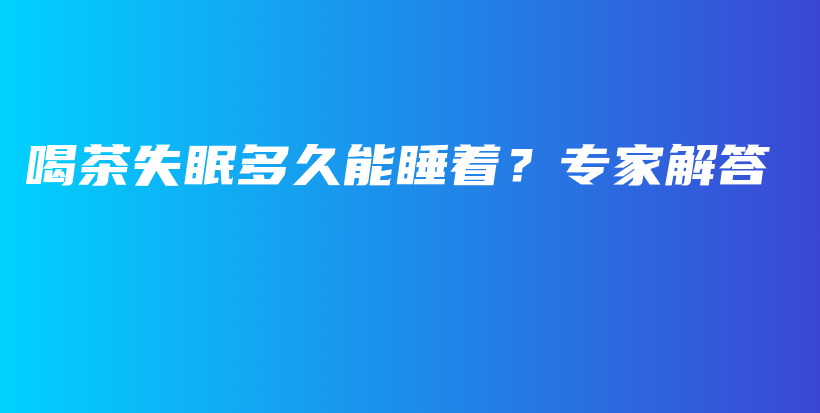 喝茶失眠多久能睡着？专家解答